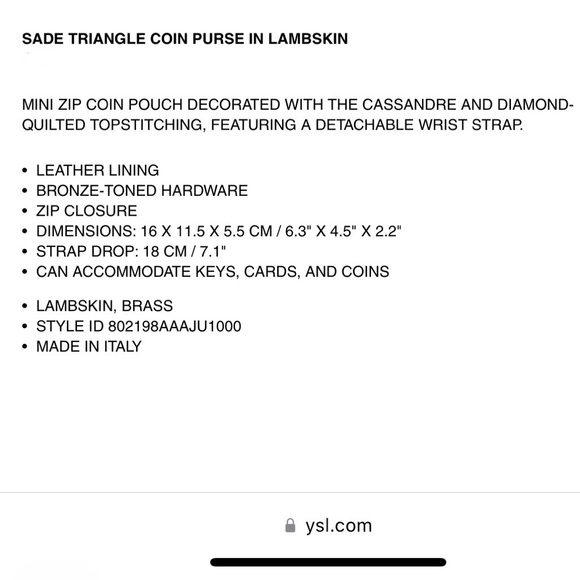 SADE TRIANGLE COIN PURSE IN LAMBSKIN

MINI ZIP COIN POUCH DECORATED WITH THE CASSANDRE AND DIAMOND-QUILTED TOPSTITCHING, FEATURING A DETACHABLE WRIST STRAP.

• LEATHER LINING
• BRONZE-TONED HARDWARE
• ZIP CLOSURE
• DIMENSIONS: 16 X 11.5 X 5.5 CM / 6.3" X 4.5" X 2.2"
• STRAP DROP: 18 CM / 7.1"
• CAN ACCOMMODATE KEYS, CARDS, AND COINS

• LAMBSKIN, BRASS
• STYLE ID 802198AAAJU1000
• MADE IN ITALY

ysl.com